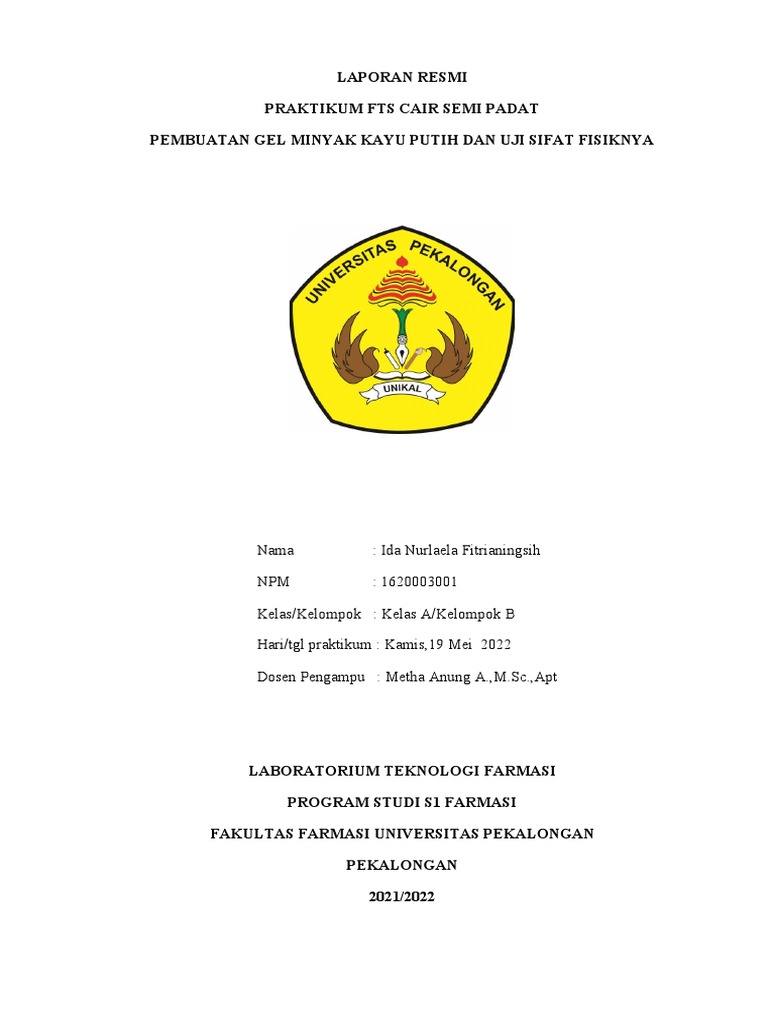 LAPORAN RESMI

PRAKTIKUM FTS CAIR SEMI PADAT

PEMBUATAN GEL MINYAK KAYU PUTIH DAN UJI SIFAT FISIKNYA

UNIVERSITAS PEKALONGAN

UNIKAL

Nama : Ida Nurlaela Fitrianingsih

NPM : 1620003001

Kelas/Kelompok : Kelas A/Kelompok B

Hari/tgl praktikum : Kamis,19 Mei 2022

Dosen Pengampu : Metha Anung A.,M.Sc.,Apt

LABORATORIUM TEKNOLOGI FARMASI

PROGRAM STUDI S1 FARMASI

FAKULTAS FARMASI UNIVERSITAS PEKALONGAN

PEKALONGAN

2021/2022